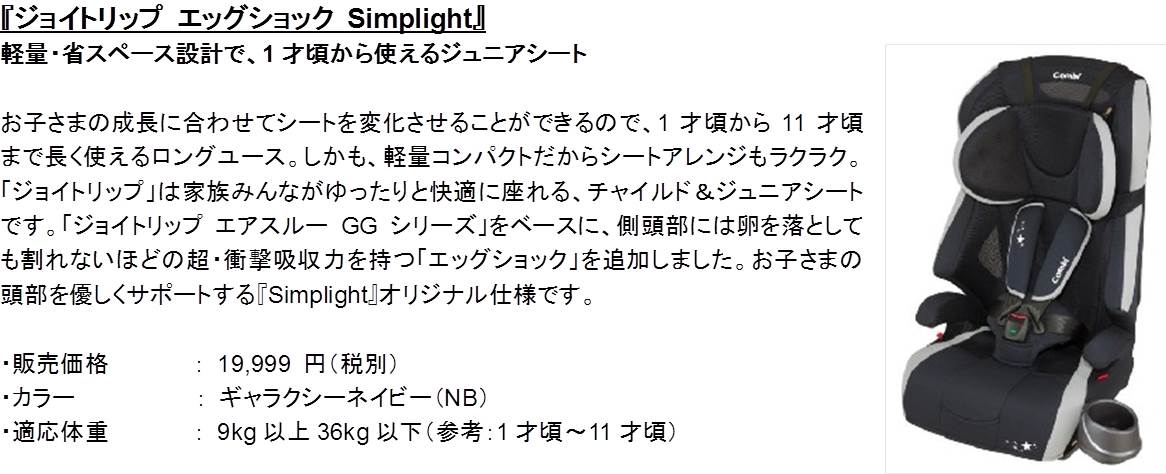 『ジョイトリップ エッグショック Simplight』
軽量・省スペース設計で、1 才頃から使えるジュニアシート

お子さまの成長に合わせてシートを変化させることができるので、1 才頃から 11 才頃まで長く使えるロングユース。しかも、軽量コンパクトだからシートアレンジもラクラク。「ジョイトリップ」は家族みんながゆったりと快適に座れる、チャイルド＆ジュニアシートです。「ジョイトリップ エアスルー GG シリーズ」をベースに、側頭部には卵を落としても割れないほどの超・衝撃吸収力を持つ「エッグショック」を追加しました。お子さまの頭部を優しくサポートする『Simplight』オリジナル仕様です。

・販売価格 ： 19,999 円（税別）
・カラー ： ギャラクシーネイビー（NB）
・適応体重 ： 9kg 以上 36kg 以下（参考：1 才頃～11 才頃）

Combi
Combi